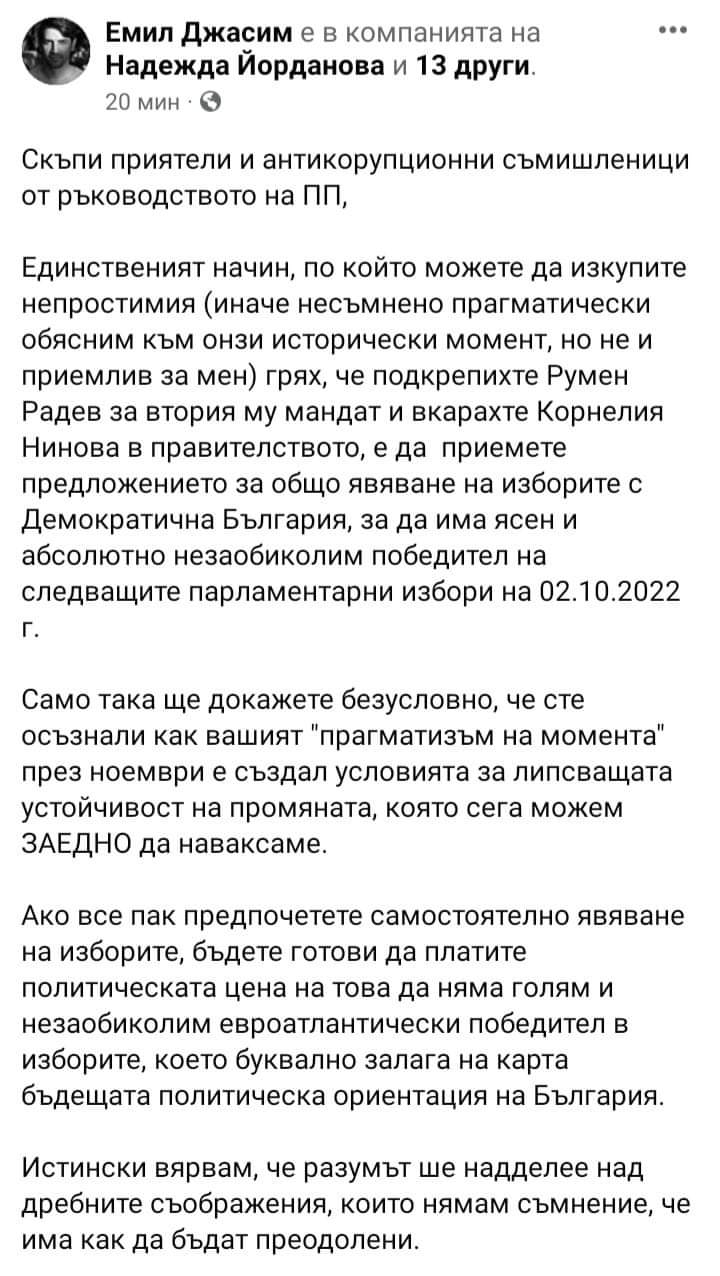 Емил Джасим е в компанията на Надежда Йорданова и 13 други.
20 мин ·

Скъпи приятели и антикорупционни съмишленици от ръководството на ПП,

Единственият начин, по който можете да изкупите непростимия (иначе несъмнено прагматически обясним към онзи исторически момент, но не и приемлив за мен) грях, че подкрепихте Румен Радев за втория му мандат и вкарахте Корнелия Нинова в правителството, е да приемете предложението за общо явяване на изборите с Демократична България, за да има ясен и абсолютно незаобиколим победител на следващите парламентарни избори на 02.10.2022 г.

Само така ще докажете безусловно, че сте осъзнали как вашият "прагматизъм на момента" през ноември е създал условията за липсващата устойчивост на промяната, която сега можем ЗАЕДНО да наваксаме.

Ако все пак предпочетете самостоятелно явяване на изборите, бъдете готови да платите политическата цена на това да няма голям и незаобиколим евроатлантически победител в изборите, което буквално залага на карта бъдещата политическа ориентация на България.

Истински вярвам, че разумът ше надделее над дребните съображения, които нямам съмнение, че има как да бъдат преодолени.